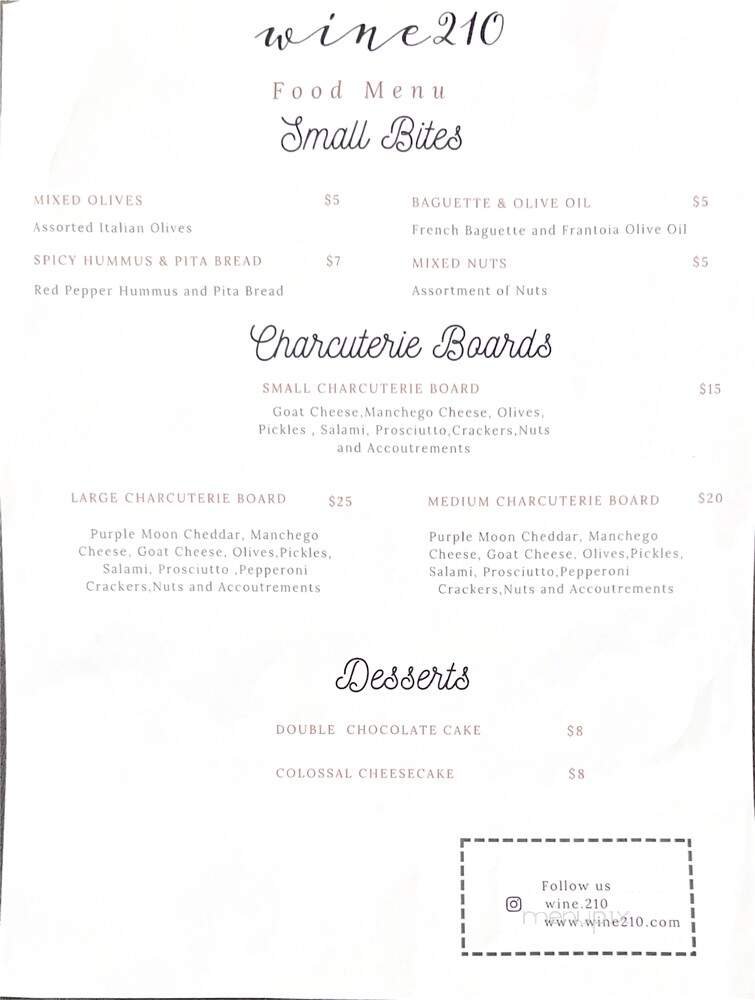 wine210

Food Menu

Small Bites

MIXED OLIVES $5
Assorted Italian Olives

SPICY HUMMUS & PITA BREAD $7
Red Pepper Hummus and Pita Bread

BAGUETTE & OLIVE OIL $5
French Baguette and Frantoia Olive Oil

MIXED NUTS $5
Assortment of Nuts

Charcuterie Boards

SMALL CHARCUTERIE BOARD $15
Goat Cheese,Manchego Cheese, Olives, Pickles , Salami, Prosciutto,Crackers,Nuts and Accoutrements

LARGE CHARCUTERIE BOARD $25
Purple Moon Cheddar, Manchego Cheese, Goat Cheese, Olives,Pickles, Salami, Prosciutto ,Pepperoni Crackers,Nuts and Accoutrements

MEDIUM CHARCUTERIE BOARD $20
Purple Moon Cheddar, Manchego Cheese, Goat Cheese, Olives,Pickles, Salami, Prosciutto,Pepperoni Crackers,Nuts and Accoutrements

Desserts

DOUBLE CHOCOLATE CAKE $8

COLOSSAL CHEESECAKE $8

Follow us
wine.210
www.wine210.com

menupix